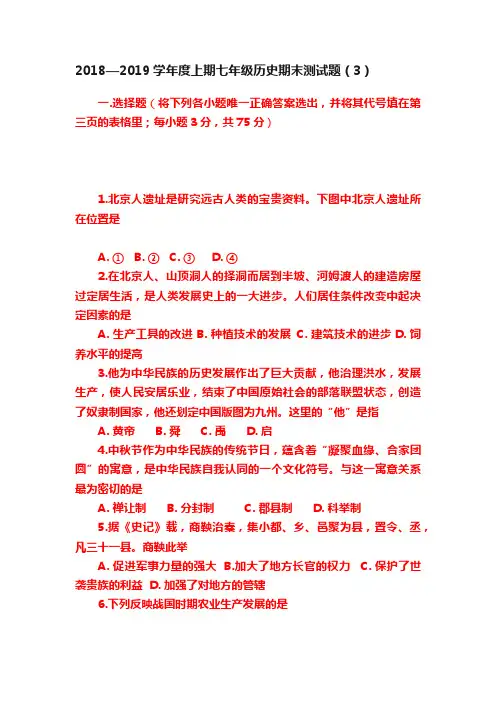 2018—2019 学年度上期七年级历史期末测试题（3）

一.选择题（将下列各小题唯一正确答案选出，并将其代号填在第三页的表格里；每小题 3 分，共 75 分）

1.北京人遗址是研究远古人类的宝贵资料。下图中北京人遗址所在位置是

A. ①　B. ②　C. ③　D. ④

2.在北京人、山顶洞人的择洞而居到半坡、河姆渡人的建造房屋过定居生活，是人类发展史上的一大进步。人们居住条件改变中起决定因素的是

A. 生产工具的改进 B. 种植技术的发展 C. 建筑技术的进步 D. 饲养水平的提高

3.他为中华民族的历史发展作出了巨大贡献，他治理洪水，发展生产，使人民安居乐业，结束了中国原始社会的部落联盟状态，创造了奴隶制国家，他还划定中国版图为九州。这里的“他”是指

A. 黄帝　B. 舜　C. 禹　D. 启

4.中秋节作为中华民族的传统节日，蕴含着“凝聚血缘、合家团圆”的寓意，是中华民族自我认同的一个文化符号。与这一寓意关系最为密切的是

A. 禅让制　B. 分封制　C. 郡县制　D. 科举制

5.据《史记》载，商鞅治秦，集小都、乡、邑聚为县，置令、丞，凡三十一县。商鞅此举

A. 促进军事力量的强大 B.加大了地方长官的权力 C. 保护了世袭贵族的利益 D. 加强了对地方的管辖

6.下列反映战国时期农业生产发展的是